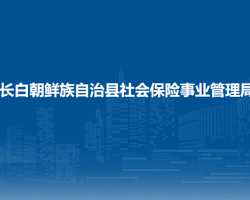 长白朝鲜族自治县社会保险事业管理局